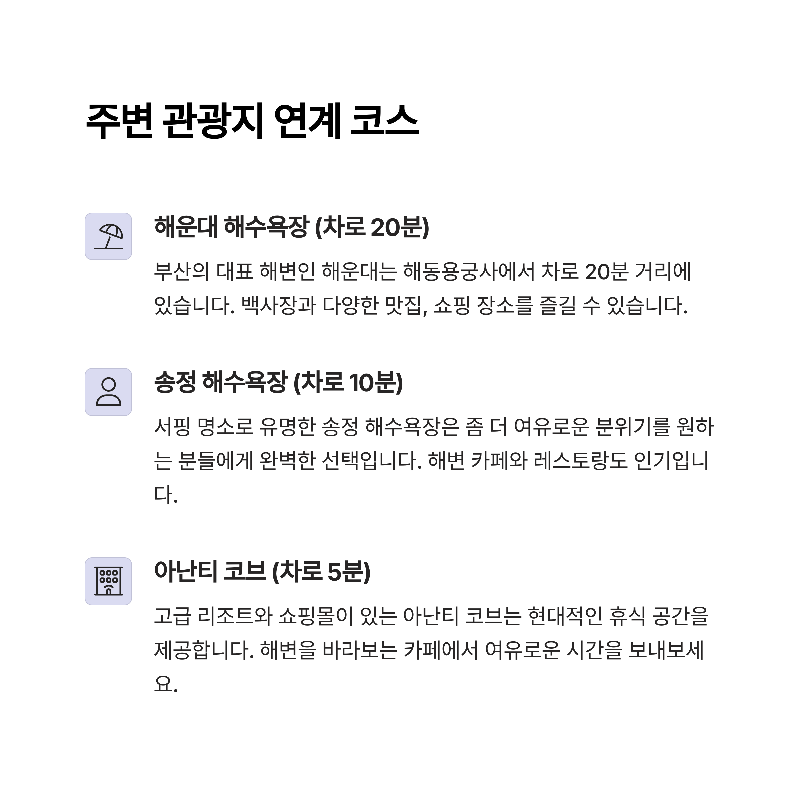 주변 관광지 연계 코스

해운대 해수욕장 (차로 20분)

부산의 대표 해변인 해운대는 해동용궁사에서 차로 20분 거리에 있습니다. 백사장과 다양한 맛집, 쇼핑 장소를 즐길 수 있습니다.

송정 해수욕장 (차로 10분)

서핑 명소로 유명한 송정 해수욕장은 좀 더 여유로운 분위기를 원하는 분들에게 완벽한 선택입니다. 해변 카페와 레스토랑도 인기입니다.

아난티 코브 (차로 5분)

고급 리조트와 쇼핑몰이 있는 아난티 코브는 현대적인 휴식 공간을 제공합니다. 해변을 바라보는 카페에서 여유로운 시간을 보내보세요.